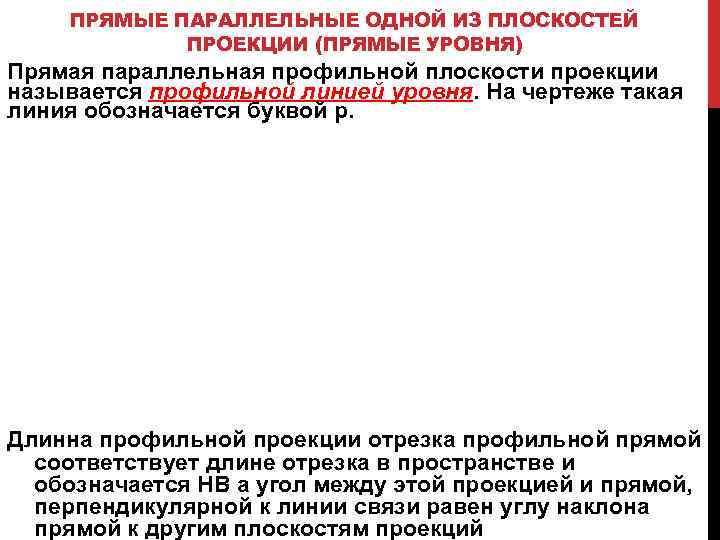 ПРЯМЫЕ ПАРАЛЛЕЛЬНЫЕ ОДНОЙ ИЗ ПЛОСКОСТЕЙ ПРОЕКЦИИ (ПРЯМЫЕ УРОВНЯ)

Прямая параллельная профильной плоскости проекции называется профильной линией уровня. На чертеже такая линия обозначается буквой р.

Длинна профильной проекции отрезка профильной прямой соответствует длине отрезка в пространстве и обозначается НВ а угол между этой проекцией и прямой, перпендикулярной к линии связи равен углу наклона прямой к другим плоскостям проекций